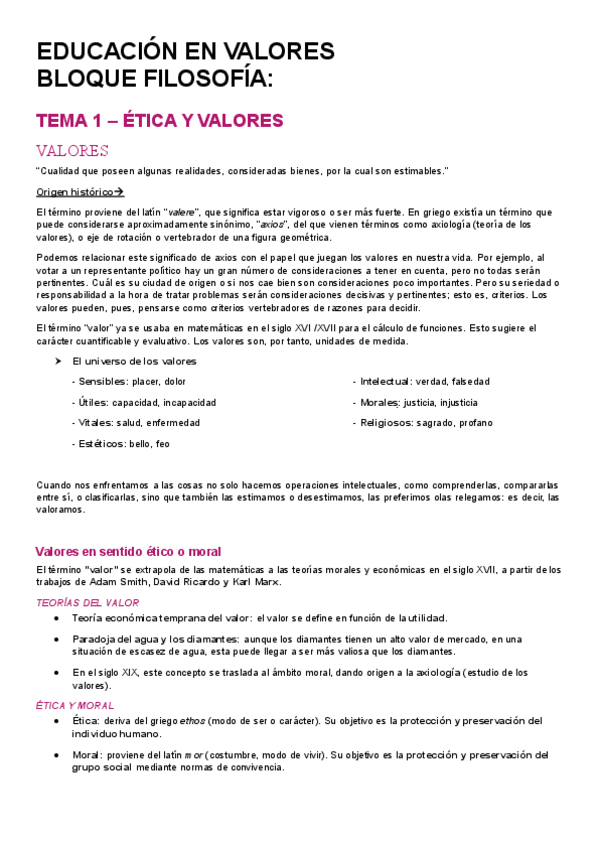 EDUCACIÓN EN VALORES
BLOQUE FILOSOFÍA:

TEMA 1 – ÉTICA Y VALORES

VALORES

"Cualidad que poseen algunas realidades, consideradas bienes, por la cual son estimables."

Origen histórico→

El término proviene del latín "valere", que significa estar vigoroso o ser más fuerte. En griego existía un término que puede considerarse aproximadamente sinónimo, "axios", del que vienen términos como axiología (teoría de los valores), o eje de rotación o vertebrador de una figura geométrica.

Podemos relacionar este significado de axios con el papel que juegan los valores en nuestra vida. Por ejemplo, al votar a un representante político hay un gran número de consideraciones a tener en cuenta, pero no todas serán pertinentes. Cuál es su ciudad de origen o si nos cae bien son consideraciones poco importantes. Pero su seriedad o responsabilidad a la hora de tratar problemas serán consideraciones decisivas y pertinentes; esto es, criterios. Los valores pueden, pues, pensarse como criterios vertebradores de razones para decidir.

El término "valor" ya se usaba en matemáticas en el siglo XVI /XVII para el cálculo de funciones. Esto sugiere el carácter cuantificable y evaluativo. Los valores son, por tanto, unidades de medida.

➤ El universo de los valores

- Sensibles: placer, dolor

- Útiles: capacidad, incapacidad

- Vitales: salud, enfermedad

- Estéticos: bello, feo

- Intelectual: verdad, falsedad

- Morales: justicia, injusticia

- Religiosos: sagrado, profano

Cuando nos enfrentamos a las cosas no solo hacemos operaciones intelectuales, como comprenderlas, compararlas entre sí, o clasificarlas, sino que también las estimamos o desestimamos, las preferimos olas relegamos: es decir, las valoramos.

Valores en sentido ético o moral

El término "valor" se extrapola de las matemáticas a las teorías morales y económicas en el siglo XVII, a partir de los trabajos de Adam Smith, David Ricardo y Karl Marx.

TEORÍAS DEL VALOR

• Teoría económica temprana del valor: el valor se define en función de la utilidad.

• Paradoja del agua y los diamantes: aunque los diamantes tienen un alto valor de mercado, en una situación de escasez de agua, esta puede llegar a ser más valiosa que los diamantes.

• En el siglo XIX, este concepto se traslada al ámbito moral, dando origen a la axiología (estudio de los valores).

ÉTICA Y MORAL

• Ética: deriva del griego ethos (modo de ser o carácter). Su objetivo es la protección y preservación del individuo humano.

• Moral: proviene del latín mor (costumbre, modo de vivir). Su objetivo es la protección y preservación del grupo social mediante normas de convivencia.